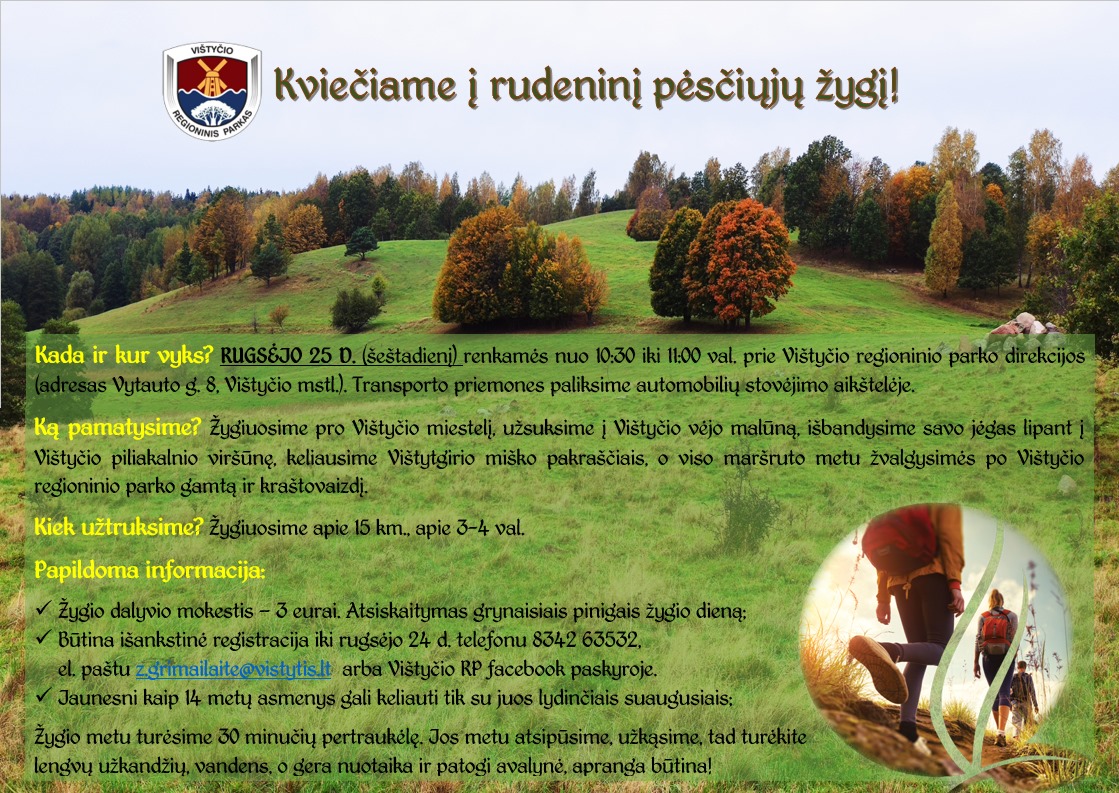 VIŠTYČIO REGIONINIS PARKAS

Kviečiame į rudeninį pėsčiųjų žygį!

Kada ir kur vyks? RUGSĖJO 25 D. (šeštadienį) renkamės nuo 10:30 iki 11:00 val. prie Vištyčio regioninio parko direkcijos (adresas Vytauto g. 8, Vištyčio mstl.). Transporto priemones paliksime automobilių stovėjimo aikštelėje.

Ką pamatysime? Žygiuosime pro Vištyčio miestelį, užsuksime į Vištyčio vėjo malūną, išbandysime savo jėgas lipant į Vištyčio piliakalnio viršūnę, keliausime Vištytgirio miško pakraščiais, o viso maršruto metu žvalgysimės po Vištyčio regioninio parko gamtą ir kraštovaizdį.

Kiek užtruksime? Žygiuosime apie 15 km., apie 3-4 val.

Papildoma informacija:

✓ Žygio dalyvio mokestis – 3 eurai. Atsiskaitymas grynaisiais pinigais žygio dieną;
✓ Būtina išankstinė registracija iki rugsėjo 24 d. telefonu 8342 63532, el. paštu z.grimailaite@vistytis.lt arba Vištyčio RP facebook paskyroje.
✓ Jaunesni kaip 14 metų asmenys gali keliauti tik su juos lydinčiais suaugusiais;

Žygio metu turėsime 30 minučių pertraukėlę. Jos metu atsipūsime, užkąsime, tad turėkite lengvų užkandžių, vandens, o gera nuotaika ir patogi avalynė, apranga būtina!